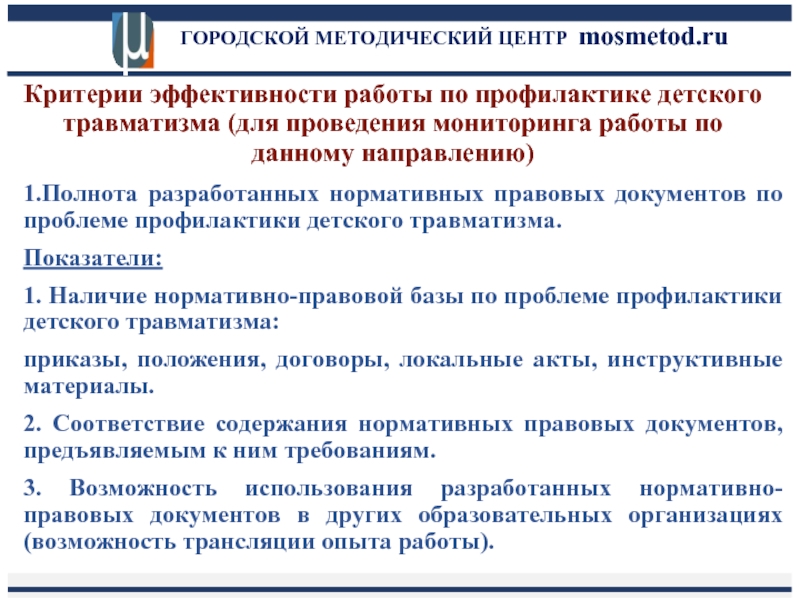 ГОРОДСКОЙ МЕТОДИЧЕСКИЙ ЦЕНТР mosmetod.ru

Критерии эффективности работы по профилактике детского травматизма (для проведения мониторинга работы по данному направлению)

1.Полнота разработанных нормативных правовых документов по проблеме профилактики детского травматизма.

Показатели:

1. Наличие нормативно-правовой базы по проблеме профилактики детского травматизма:

приказы, положения, договоры, локальные акты, инструктивные материалы.

2. Соответствие содержания нормативных правовых документов, предъявляемым к ним требованиям.

3. Возможность использования разработанных нормативно-правовых документов в других образовательных организациях (возможность трансляции опыта работы).